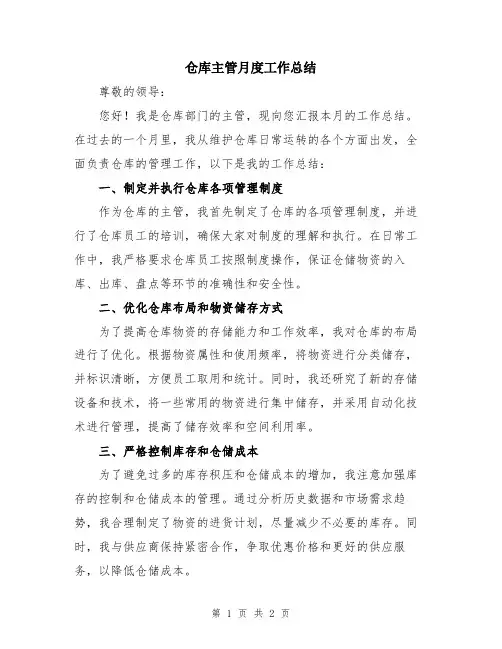 仓库主管月度工作总结

尊敬的领导：

您好！我是仓库部门的主管，现向您汇报本月的工作总结。在过去的一个月里，我从维护仓库日常运转的各个方面出发，全面负责仓库的管理工作，以下是我的工作总结：

一、制定并执行仓库各项管理制度

作为仓库的主管，我首先制定了仓库的各项管理制度，并进行了仓库员工的培训，确保大家对制度的理解和执行。在日常工作中，我严格要求仓库员工按照制度操作，保证仓储物资的入库、出库、盘点等环节的准确性和安全性。

二、优化仓库布局和物资储存方式

为了提高仓库物资的存储能力和工作效率，我对仓库的布局进行了优化。根据物资属性和使用频率，将物资进行分类储存，并标识清晰，方便员工取用和统计。同时，我还研究了新的存储设备和技术，将一些常用的物资进行集中储存，并采用自动化技术进行管理，提高了储存效率和空间利用率。

三、严格控制库存和仓储成本

为了避免过多的库存积压和仓储成本的增加，我注意加强库存的控制和仓储成本的管理。通过分析历史数据和市场需求趋势，我合理制定了物资的进货计划，尽量减少不必要的库存。同时，我与供应商保持紧密合作，争取优惠价格和更好的供应服务，以降低仓储成本。

第 1 页 共 2 页